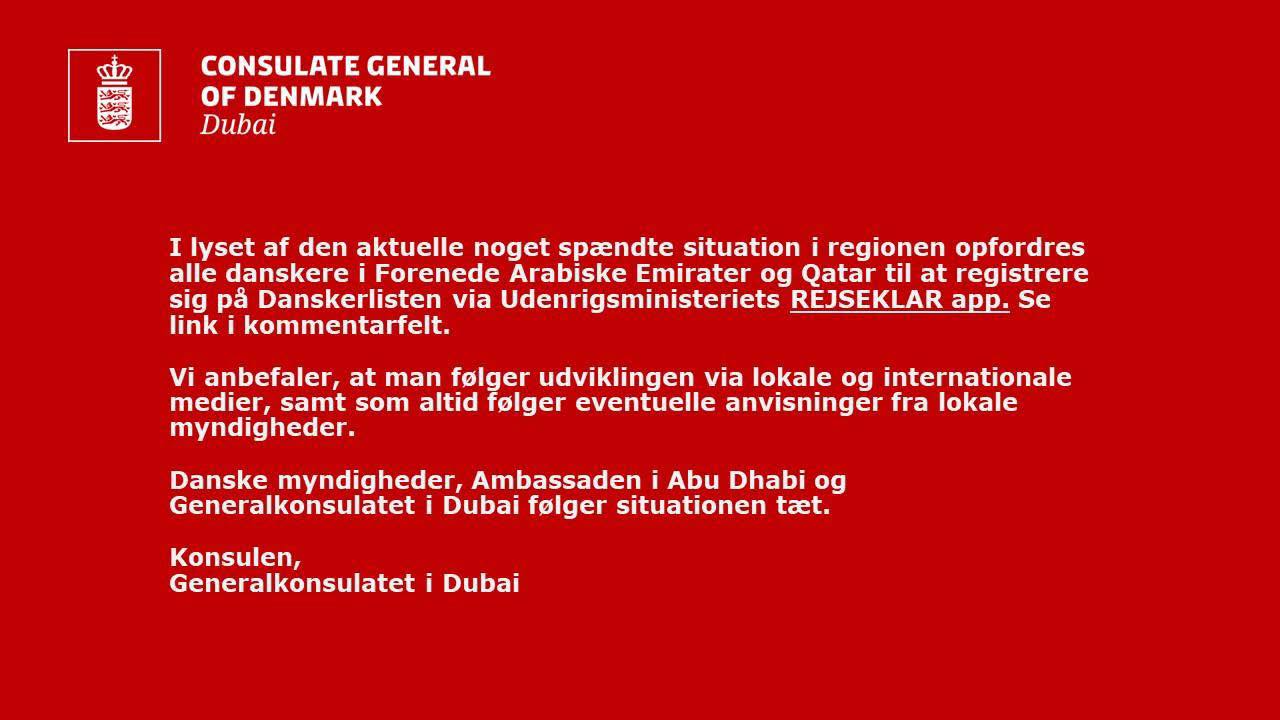 CONSULATE GENERAL
OF DENMARK
Dubai

I lyset af den aktuelle noget spændte situation i regionen opfordres alle danskere i Forenede Arabiske Emirater og Qatar til at registrere sig på Danskerlisten via Udenrigsministeriets REJSEKLAR app. Se link i kommentarfelt.

Vi anbefaler, at man følger udviklingen via lokale og internationale medier, samt som altid følger eventuelle anvisninger fra lokale myndigheder.

Danske myndigheder, Ambassaden i Abu Dhabi og Generalkonsulatet i Dubai følger situationen tæt.

Konsulen,
Generalkonsulatet i Dubai